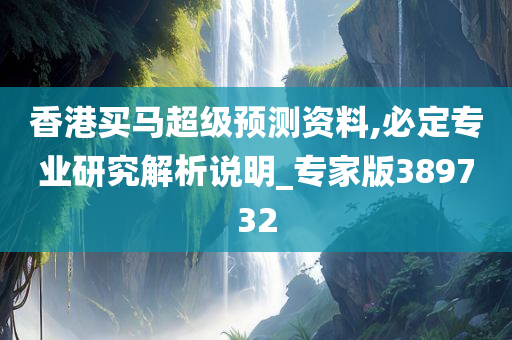 香港买马超级预测资料,必定专业研究解析说明_专家版389732